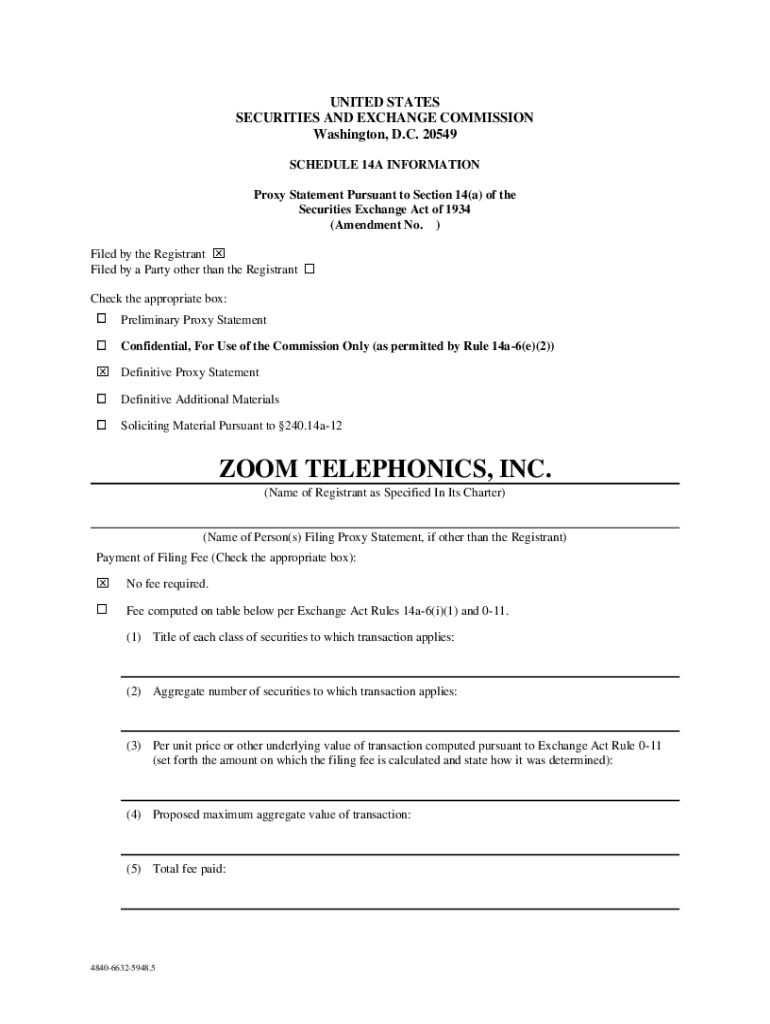 UNITED STATES
SECURITIES AND EXCHANGE COMMISSION
Washington, D.C. 20549

SCHEDULE 14A INFORMATION

Proxy Statement Pursuant to Section 14(a) of the
Securities Exchange Act of 1934
(Amendment No. )

Filed by the Registrant ☒
Filed by a Party other than the Registrant ☐

Check the appropriate box:

☐ Preliminary Proxy Statement

☐ Confidential, For Use of the Commission Only (as permitted by Rule 14a-6(e)(2))

☒ Definitive Proxy Statement

☐ Definitive Additional Materials

☐ Soliciting Material Pursuant to §240.14a-12

ZOOM TELEPHONICS, INC.
(Name of Registrant as Specified In Its Charter)

(Name of Person(s) Filing Proxy Statement, if other than the Registrant)

Payment of Filing Fee (Check the appropriate box):

☒ No fee required.

☐ Fee computed on table below per Exchange Act Rules 14a-6(i)(1) and 0-11.

(1) Title of each class of securities to which transaction applies:

(2) Aggregate number of securities to which transaction applies:

(3) Per unit price or other underlying value of transaction computed pursuant to Exchange Act Rule 0-11 (set forth the amount on which the filing fee is calculated and state how it was determined):

(4) Proposed maximum aggregate value of transaction:

(5) Total fee paid:

4840-6632-5948.5